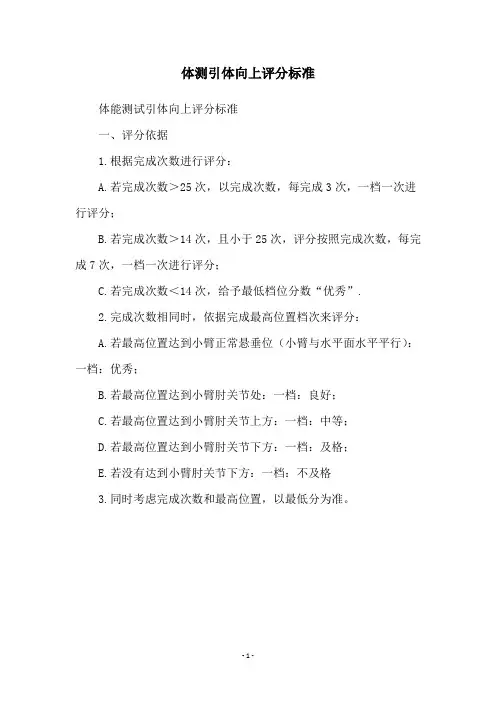 体测引体向上评分标准

体能测试引体向上评分标准

一、评分依据

1.根据完成次数进行评分：

A.若完成次数＞25次，以完成次数，每完成3次，一档一次进行评分；

B.若完成次数＞14次，且小于25次，评分按照完成次数，每完成7次，一档一次进行评分；

C.若完成次数＜14次，给予最低档位分数“优秀”.

2.完成次数相同时，依据完成最高位置档次来评分：

A.若最高位置达到小臂正常悬垂位（小臂与水平面水平平行）：一档：优秀；

B.若最高位置达到小臂肘关节处：一档：良好；

C.若最高位置达到小臂肘关节上方：一档：中等；

D.若最高位置达到小臂肘关节下方：一档：及格；

E.若没有达到小臂肘关节下方：一档：不及格

3.同时考虑完成次数和最高位置，以最低分为准。

-1-